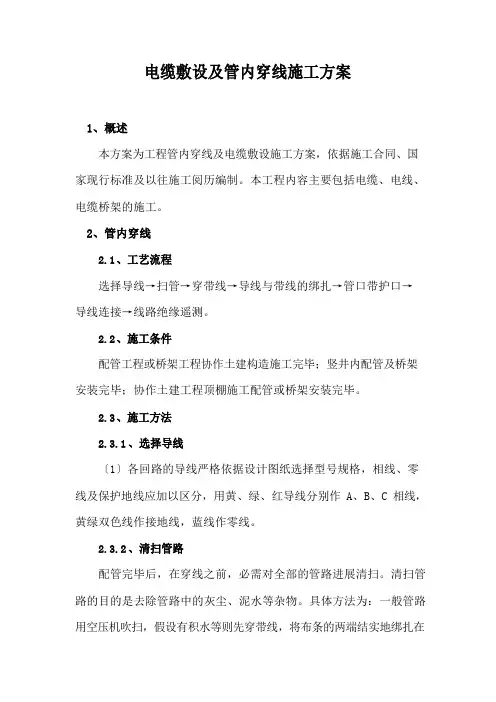 电缆敷设及管内穿线施工方案

1、概述

本方案为工程管内穿线及电缆敷设施工方案，依据施工合同、国家现行标准及以往施工阅历编制。本工程内容主要包括电缆、电线、电缆桥架的施工。

2、管内穿线

2.1、工艺流程

选择导线→扫管→穿带线→导线与带线的绑扎→管口带护口→导线连接→线路绝缘遥测。

2.2、施工条件

配管工程或桥架工程协作土建构造施工完毕；竖井内配管及桥架安装完毕；协作土建工程顶棚施工配管或桥架安装完毕。

2.3、施工方法

2.3.1、选择导线

〔1〕各回路的导线严格依据设计图纸选择型号规格，相线、零线及保护地线应加以区分，用黄、绿、红导线分别作 A、B、C 相线，黄绿双色线作接地线，蓝线作零线。

2.3.2、清扫管路

配管完毕后，在穿线之前，必需对全部的管路进展清扫。清扫管路的目的是去除管路中的灰尘、泥水等杂物。具体方法为：一般管路用空压机吹扫，假设有积水等则先穿带线，将布条的两端结实地绑扎在